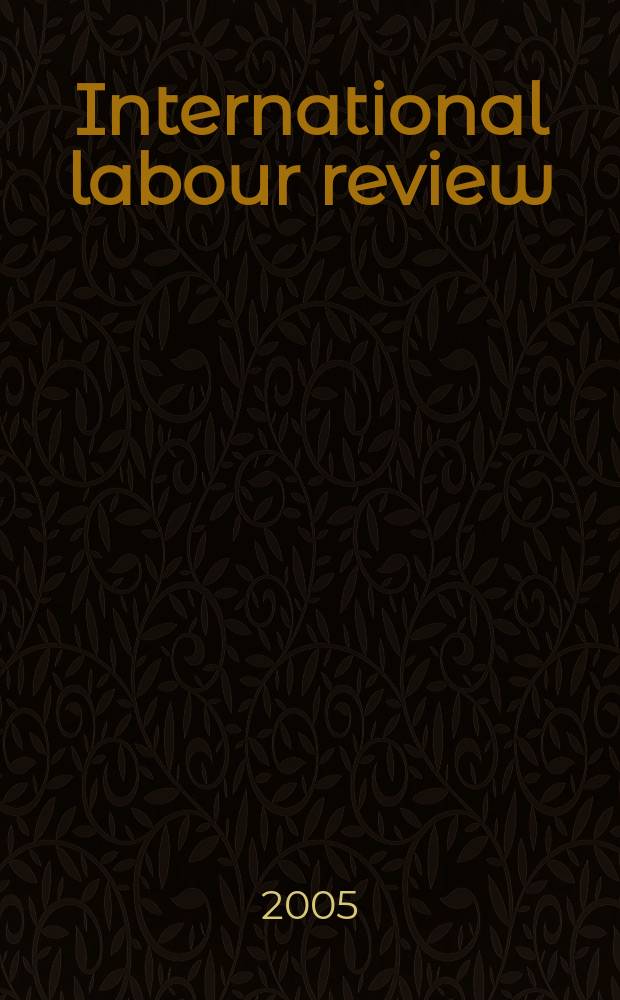 International labour review

2005